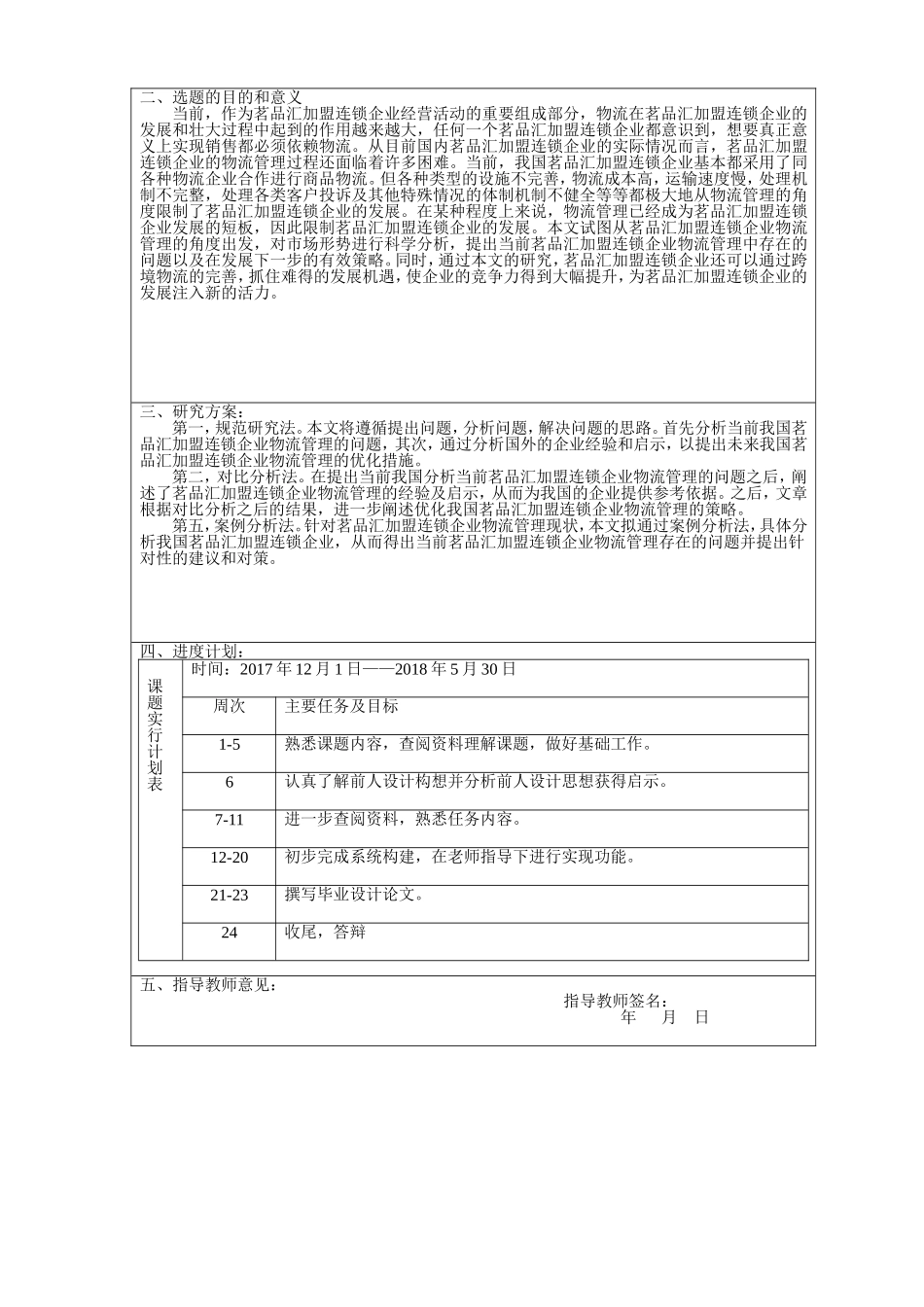 二、选题的目的和意义

当前，作为茗品汇加盟连锁企业经营活动的重要组成部分，物流在茗品汇加盟连锁企业的发展和壮大过程中起到的作用越来越大，任何一个茗品汇加盟连锁企业都意识到，想要真正意义上实现销售都必须依赖物流。从目前国内茗品汇加盟连锁企业的实际情况而言，茗品汇加盟连锁企业的物流管理过程还面临着许多困难。当前，我国茗品汇加盟连锁企业基本都采用了同各种物流企业合作进行商品物流。但各种类型的设施不完善，物流成本高，运输速度慢，处理机制不完整，处理各类客户投诉及其他特殊情况的体制机制不健全等等都极大地从物流管理的角度限制了茗品汇加盟连锁企业的发展。在某种程度上来说，物流管理已经成为茗品汇加盟连锁企业发展的短板，因此限制茗品汇加盟连锁企业的发展。本文试图从茗品汇加盟连锁企业物流管理的角度出发，对市场形势进行科学分析，提出当前茗品汇加盟连锁企业物流管理中存在的问题以及在发展下一步的有效策略。同时，通过本文的研究，茗品汇加盟连锁企业还可以通过跨境物流的完善，抓住难得的发展机遇，使企业的竞争力得到大幅提升，为茗品汇加盟连锁企业的发展注入新的活力。

三、研究方案：

第一，规范研究法。本文将遵循提出问题，分析问题，解决问题的思路。首先分析当前我国茗品汇加盟连锁企业物流管理的问题，其次，通过分析国外的企业经验和启示，以提出未来我国茗品汇加盟连锁企业物流管理的优化措施。

第二，对比分析法。在提出当前我国分析当前茗品汇加盟连锁企业物流管理的问题之后，阐述了茗品汇加盟连锁企业物流管理的经验及启示，从而为我国的企业提供参考依据。之后，文章根据对比分析之后的结果，进一步阐述优化我国茗品汇加盟连锁企业物流管理的策略。

第五，案例分析法。针对茗品汇加盟连锁企业物流管理现状，本文拟通过案例分析法，具体分析我国茗品汇加盟连锁企业，从而得出当前茗品汇加盟连锁企业物流管理存在的问题并提出针对性的建议和对策。

四、进度计划：

课题实行计划表

时间：2017 年 12 月 1 日——2018 年 5 月 30 日

| 周次 | 主要任务及目标 |
|---|---|
| 1-5 | 熟悉课题内容，查阅资料理解课题，做好基础工作。 |
| 6 | 认真了解前人设计构想并分析前人设计思想获得启示。 |
| 7-11 | 进一步查阅资料，熟悉任务内容。 |
| 12-20 | 初步完成系统构建，在老师指导下进行实现功能。 |
| 21-23 | 撰写毕业设计论文。 |
| 24 | 收尾，答辩 |

五、指导教师意见：

指导教师签名：
年 月 日